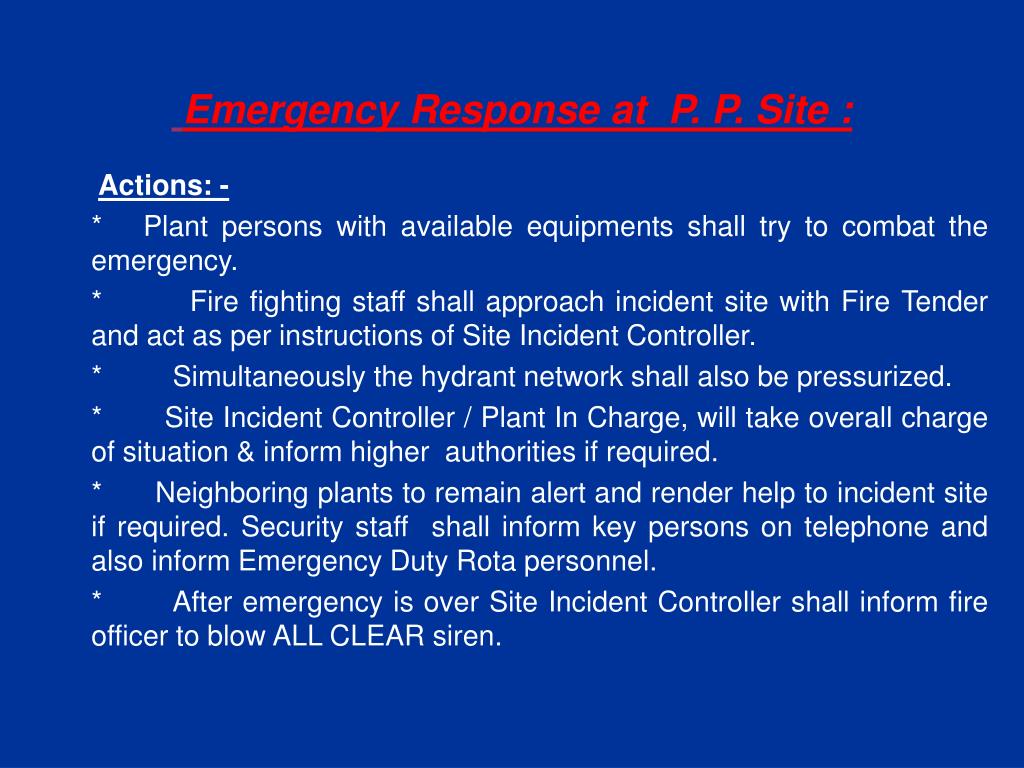 Emergency Response at P. P. Site :

Actions: -

* Plant persons with available equipments shall try to combat the emergency.

* Fire fighting staff shall approach incident site with Fire Tender and act as per instructions of Site Incident Controller.

* Simultaneously the hydrant network shall also be pressurized.

* Site Incident Controller / Plant In Charge, will take overall charge of situation & inform higher authorities if required.

* Neighboring plants to remain alert and render help to incident site if required. Security staff shall inform key persons on telephone and also inform Emergency Duty Rota personnel.

* After emergency is over Site Incident Controller shall inform fire officer to blow ALL CLEAR siren.